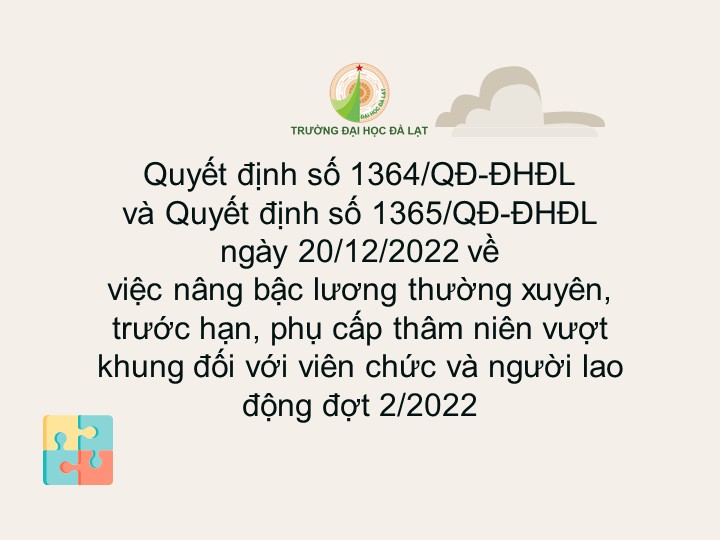 ĐẠI HỌC ĐÀ LẠT
TRƯỜNG ĐẠI HỌC ĐÀ LẠT

Quyết định số 1364/QĐ-ĐHĐL và Quyết định số 1365/QĐ-ĐHĐL ngày 20/12/2022 về việc nâng bậc lương thường xuyên, trước hạn, phụ cấp thâm niên vượt khung đối với viên chức và người lao động đợt 2/2022